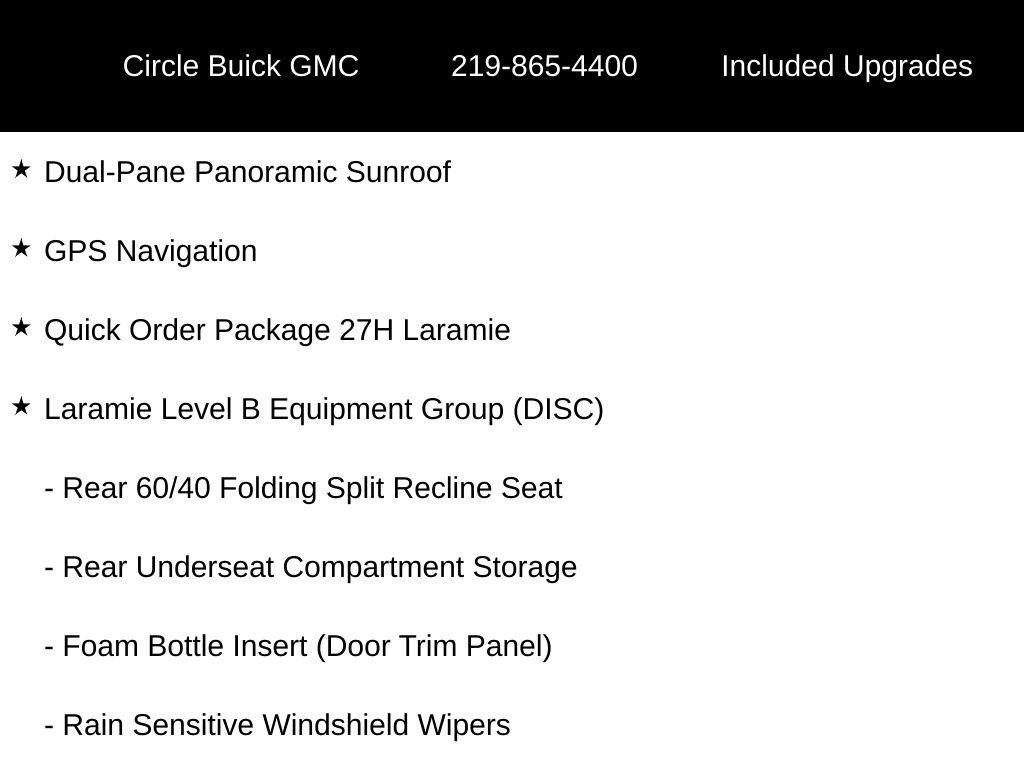 Circle Buick GMC 219-865-4400 Included Upgrades

★ Dual-Pane Panoramic Sunroof

★ GPS Navigation

★ Quick Order Package 27H Laramie

★ Laramie Level B Equipment Group (DISC)

- Rear 60/40 Folding Split Recline Seat

- Rear Underseat Compartment Storage

- Foam Bottle Insert (Door Trim Panel)

- Rain Sensitive Windshield Wipers